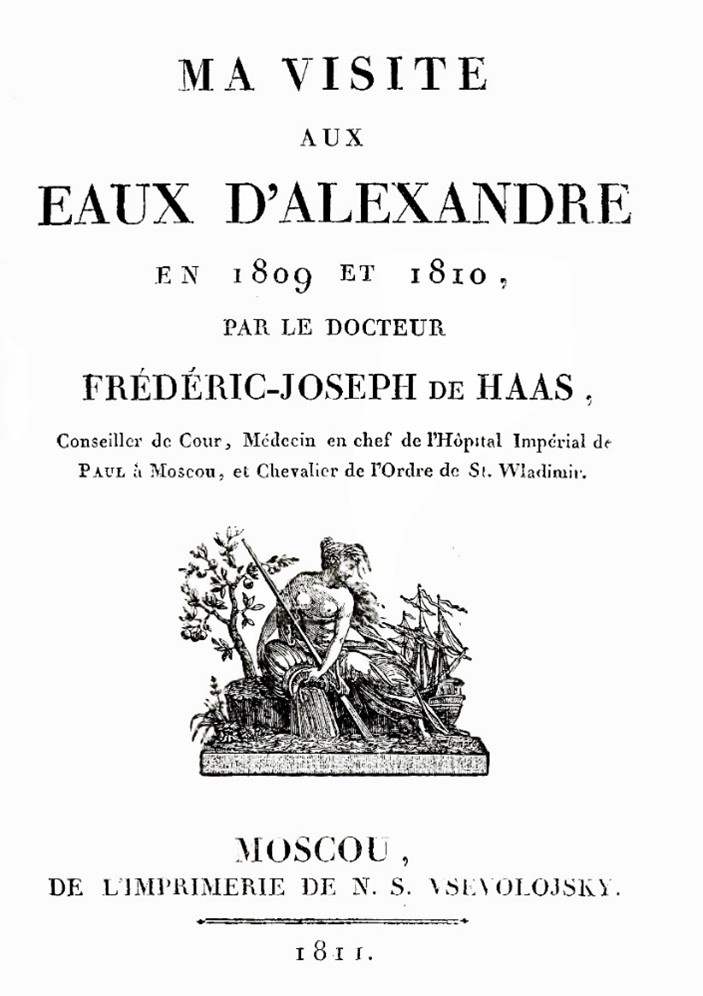 MA VISITE

AUX

EAUX D'ALEXANDRE

EN 1809 ET 1810,

PAR LE DOCTEUR

FRÉDÉRIC-JOSEPH DE HAAS,

Conseiller de Cour, Médecin en chef de l'Hôpital Impérial de PAUL à Moscou, et Chevalier de l'Ordre de St. Wladimir.

MOSCOU,
DE L'IMPRIMERIE DE N. S. VSEVOLOJSKY.

1811.